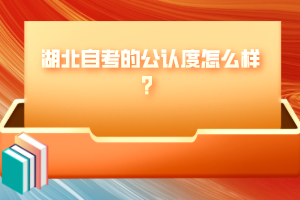 湖北自考的公认度怎么样？